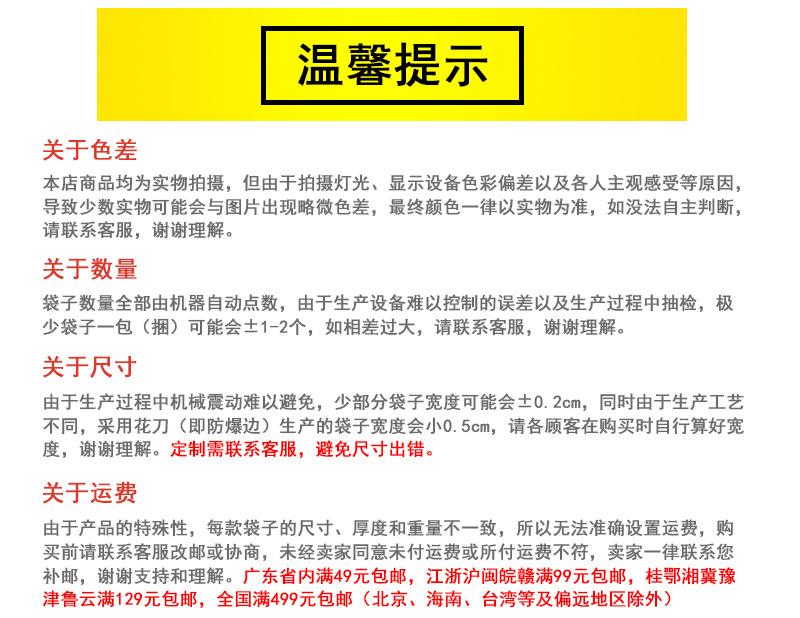 温馨提示

关于色差

本店商品均为实物拍摄，但由于拍摄灯光、显示设备色彩偏差以及各人主观感受等原因，导致少数实物可能会与图片出现略微色差，最终颜色一律以实物为准，如没法自主判断，请联系客服，谢谢理解。

关于数量

袋子数量全部由机器自动点数，由于生产设备难以控制的误差以及生产过程中抽检，极少袋子一包（捆）可能会±1-2个，如相差过大，请联系客服，谢谢理解。

关于尺寸

由于生产过程中机械震动难以避免，少部分袋子宽度可能会±0.2cm，同时由于生产工艺不同，采用花刀（即防爆边）生产的袋子宽度会小0.5cm，请各顾客在购买时自行算好宽度，谢谢理解。定制需联系客服，避免尺寸出错。

关于运费

由于产品的特殊性，每款袋子的尺寸、厚度和重量不一致，所以无法准确设置运费，购买前请联系客服改邮或协商，未经卖家同意未付运费或所付运费不符，卖家一律联系您补邮，谢谢支持和理解。广东省内满49元包邮，江浙沪闽皖赣满99元包邮，桂鄂湘冀豫津鲁云满129元包邮，全国满499元包邮（北京、海南、台湾等及偏远地区除外）